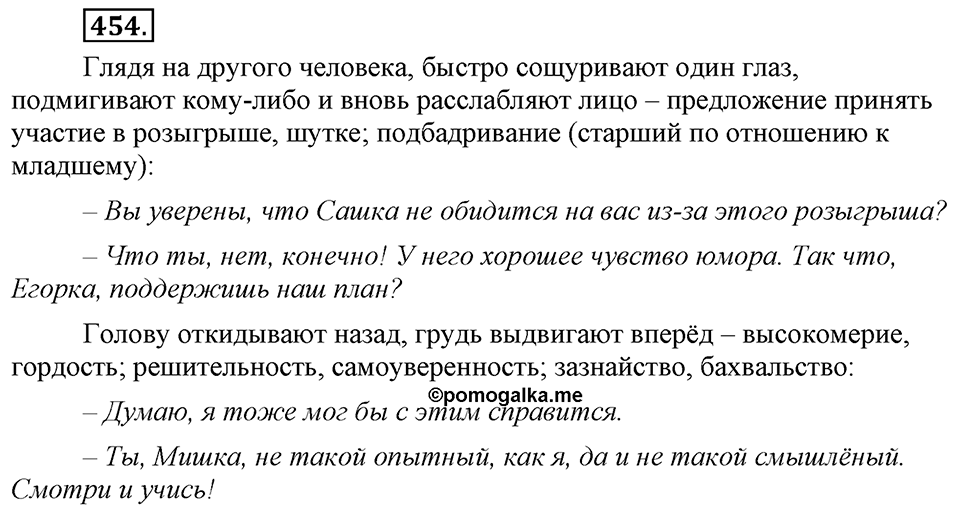 454.

Глядя на другого человека, быстро сощуривают один глаз, подмигивают кому-либо и вновь расслабляют лицо – предложение принять участие в розыгрыше, шутке; подбадривание (старший по отношению к младшему):

– Вы уверены, что Сашка не обидится на вас из-за этого розыгрыша?

– Что ты, нет, конечно! У него хорошее чувство юмора. Так что, Егорка, поддержишь наш план?

Голову откидывают назад, грудь выдвигают вперёд – высокомерие, гордость; решительность, самоуверенность; зазнайство, бахвальство:

©pomogalka.me

– Думаю, я тоже мог бы с этим справится.

– Ты, Мишка, не такой опытный, как я, да и не такой смышлёный. Смотри и учись!